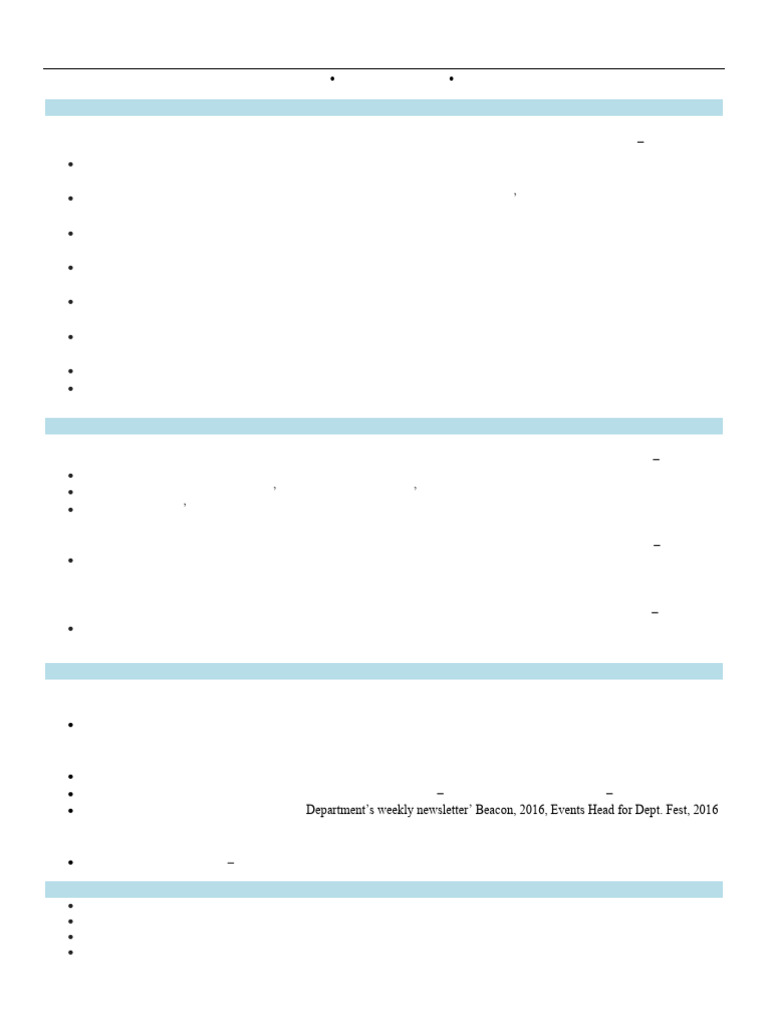 Department's weekly newsletter' Beacon, 2016, Events Head for Dept. Fest, 2016